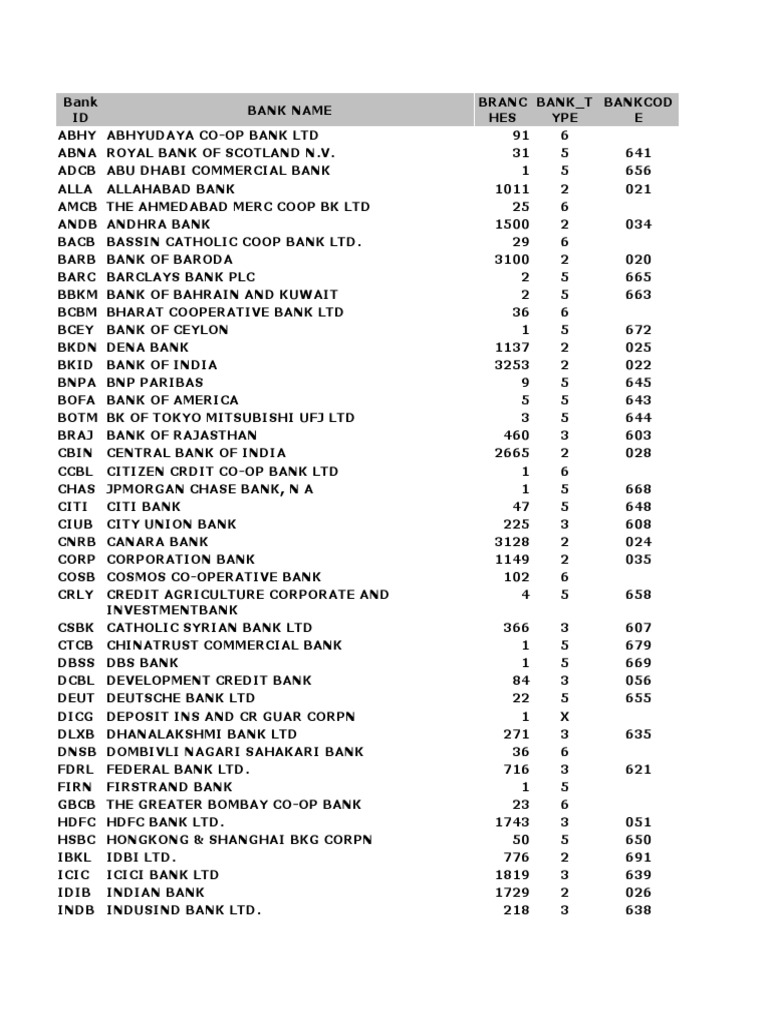 | Bank ID | BANK NAME | BRANCHES | BANK_TYPE | BANKCODE |
|---|---|---|---|---|
| ABHY | ABHYUDAYA CO-OP BANK LTD | 91 | 6 | |
| ABNA | ROYAL BANK OF SCOTLAND N.V. | 31 | 5 | 641 |
| ADCB | ABU DHABI COMMERCIAL BANK | 1 | 5 | 656 |
| ALLA | ALLAHABAD BANK | 1011 | 2 | 021 |
| AMCB | THE AHMEDABAD MERC COOP BK LTD | 25 | 6 | |
| ANDB | ANDHRA BANK | 1500 | 2 | 034 |
| BACB | BASSIN CATHOLIC COOP BANK LTD. | 29 | 6 | |
| BARB | BANK OF BARODA | 3100 | 2 | 020 |
| BARC | BARCLAYS BANK PLC | 2 | 5 | 665 |
| BBKM | BANK OF BAHRAIN AND KUWAIT | 2 | 5 | 663 |
| BCBM | BHARAT COOPERATIVE BANK LTD | 36 | 6 | |
| BCEY | BANK OF CEYLON | 1 | 5 | 672 |
| BKDN | DENA BANK | 1137 | 2 | 025 |
| BKID | BANK OF INDIA | 3253 | 2 | 022 |
| BNPA | BNP PARIBAS | 9 | 5 | 645 |
| BOFA | BANK OF AMERICA | 5 | 5 | 643 |
| BOTM | BK OF TOKYO MITSUBISHI UFJ LTD | 3 | 5 | 644 |
| BRAJ | BANK OF RAJASTHAN | 460 | 3 | 603 |
| CBIN | CENTRAL BANK OF INDIA | 2665 | 2 | 028 |
| CCBL | CITIZEN CRDIT CO-OP BANK LTD | 1 | 6 | |
| CHAS | JPMORGAN CHASE BANK, N A | 1 | 5 | 668 |
| CITI | CITI BANK | 47 | 5 | 648 |
| CIUB | CITY UNION BANK | 225 | 3 | 608 |
| CNRB | CANARA BANK | 3128 | 2 | 024 |
| CORP | CORPORATION BANK | 1149 | 2 | 035 |
| COSB | COSMOS CO-OPERATIVE BANK | 102 | 6 | |
| CRLY | CREDIT AGRICULTURE CORPORATE AND INVESTMENTBANK | 4 | 5 | 658 |
| CSBK | CATHOLIC SYRIAN BANK LTD | 366 | 3 | 607 |
| CTCB | CHINATRUST COMMERCIAL BANK | 1 | 5 | 679 |
| DBSS | DBS BANK | 1 | 5 | 669 |
| DCBL | DEVELOPMENT CREDIT BANK | 84 | 3 | 056 |
| DEUT | DEUTSCHE BANK LTD | 22 | 5 | 655 |
| DICG | DEPOSIT INS AND CR GUAR CORPN | 1 | X | |
| DLXB | DHANALAKSHMI BANK LTD | 271 | 3 | 635 |
| DNSB | DOMBIVLI NAGARI SAHAKARI BANK | 36 | 6 | |
| FDRL | FEDERAL BANK LTD. | 716 | 3 | 621 |
| FIRN | FIRSTRAND BANK | 1 | 5 | |
| GBCB | THE GREATER BOMBAY CO-OP BANK | 23 | 6 | |
| HDFC | HDFC BANK LTD. | 1743 | 3 | 051 |
| HSBC | HONGKONG & SHANGHAI BKG CORPN | 50 | 5 | 650 |
| IBKL | IDBI LTD. | 776 | 2 | 691 |
| ICIC | ICICI BANK LTD | 1819 | 3 | 639 |
| IDIB | INDIAN BANK | 1729 | 2 | 026 |
| INDB | INDUSIND BANK LTD. | 218 | 3 | 638 |